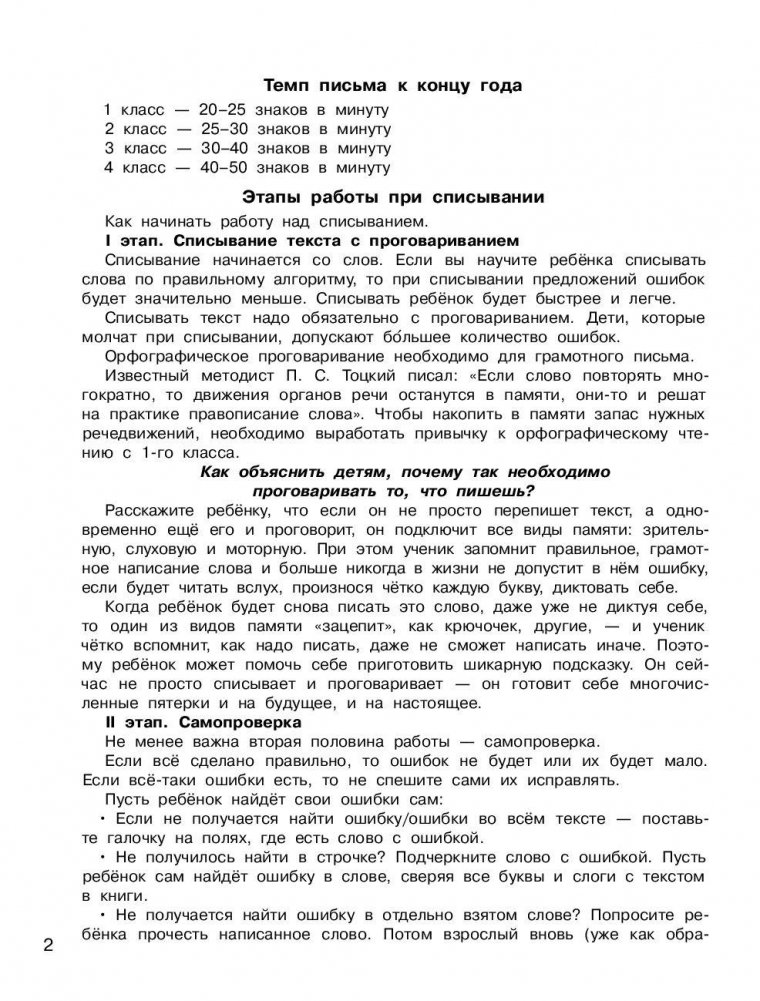 Темп письма к концу года

1 класс — 20–25 знаков в минуту
2 класс — 25–30 знаков в минуту
3 класс — 30–40 знаков в минуту
4 класс — 40–50 знаков в минуту

Этапы работы при списывании

Как начинать работу над списыванием.

I этап. Списывание текста с проговариванием

Списывание начинается со слов. Если вы научите ребёнка списывать слова по правильному алгоритму, то при списывании предложений ошибок будет значительно меньше. Списывать ребёнок будет быстрее и легче.

Списывать текст надо обязательно с проговариванием. Дети, которые молчат при списывании, допускают бо́льшее количество ошибок.

Орфографическое проговаривание необходимо для грамотного письма.

Известный методист П. С. Тоцкий писал: «Если слово повторять многократно, то движения органов речи останутся в памяти, они-то и решат на практике правописание слова». Чтобы накопить в памяти запас нужных речедвижений, необходимо выработать привычку к орфографическому чтению с 1-го класса.

Как объяснить детям, почему так необходимо проговаривать то, что пишешь?

Расскажите ребёнку, что если он не просто перепишет текст, а одновременно ещё его и проговорит, он подключит все виды памяти: зрительную, слуховую и моторную. При этом ученик запомнит правильное, грамотное написание слова и больше никогда в жизни не допустит в нём ошибку, если будет читать вслух, произнося чётко каждую букву, диктовать себе.

Когда ребёнок будет снова писать это слово, даже уже не диктуя себе, то один из видов памяти «зацепит», как крючочек, другие, — и ученик чётко вспомнит, как надо писать, даже не сможет написать иначе. Поэтому ребёнок может помочь себе приготовить шикарную подсказку. Он сейчас не просто списывает и проговаривает — он готовит себе многочисленные пятерки и на будущее, и на настоящее.

II этап. Самопроверка

Не менее важна вторая половина работы — самопроверка.

Если всё сделано правильно, то ошибок не будет или их будет мало. Если всё-таки ошибки есть, то не спешите сами их исправлять.

Пусть ребёнок найдёт свои ошибки сам:

• Если не получается найти ошибку/ошибки во всём тексте — поставьте галочку на полях, где есть слово с ошибкой.

• Не получилось найти в строчке? Подчеркните слово с ошибкой. Пусть ребёнок сам найдёт ошибку в слове, сверяя все буквы и слоги с текстом в книги.

• Не получается найти ошибку в отдельно взятом слове? Попросите ребёнка прочесть написанное слово. Потом взрослый вновь (уже как обра-

2